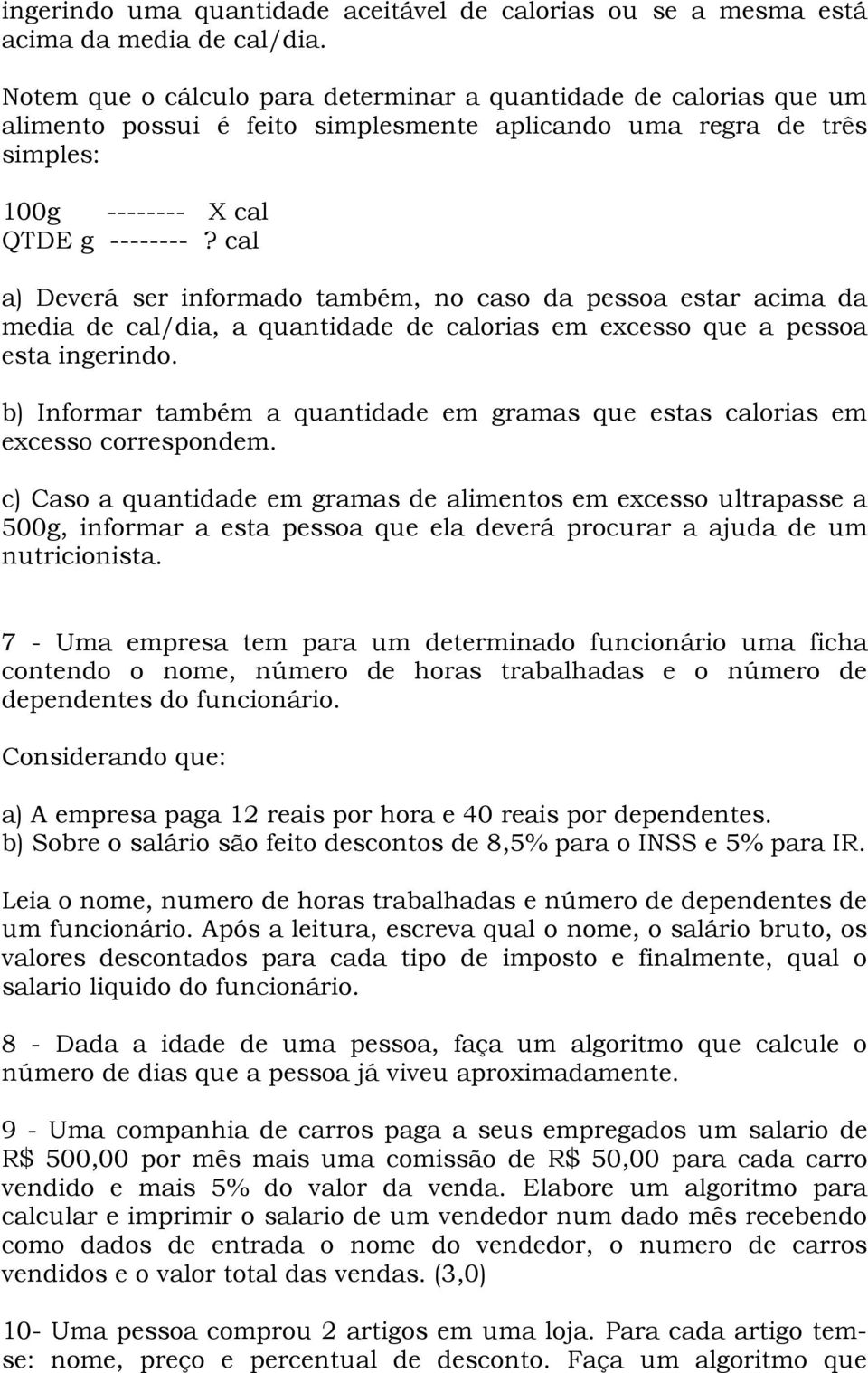 ingerindo uma quantidade aceitável de calorias ou se a mesma está acima da media de cal/dia.

Notem que o cálculo para determinar a quantidade de calorias que um alimento possui é feito simplesmente aplicando uma regra de três simples:

100g -------- X cal
QTDE g --------? cal

a) Deverá ser informado também, no caso da pessoa estar acima da media de cal/dia, a quantidade de calorias em excesso que a pessoa esta ingerindo.

b) Informar também a quantidade em gramas que estas calorias em excesso correspondem.

c) Caso a quantidade em gramas de alimentos em excesso ultrapasse a 500g, informar a esta pessoa que ela deverá procurar a ajuda de um nutricionista.

7 - Uma empresa tem para um determinado funcionário uma ficha contendo o nome, número de horas trabalhadas e o número de dependentes do funcionário.

Considerando que:

a) A empresa paga 12 reais por hora e 40 reais por dependentes.
b) Sobre o salário são feito descontos de 8,5% para o INSS e 5% para IR.

Leia o nome, numero de horas trabalhadas e número de dependentes de um funcionário. Após a leitura, escreva qual o nome, o salário bruto, os valores descontados para cada tipo de imposto e finalmente, qual o salario liquido do funcionário.

8 - Dada a idade de uma pessoa, faça um algoritmo que calcule o número de dias que a pessoa já viveu aproximadamente.

9 - Uma companhia de carros paga a seus empregados um salario de R$ 500,00 por mês mais uma comissão de R$ 50,00 para cada carro vendido e mais 5% do valor da venda. Elabore um algoritmo para calcular e imprimir o salario de um vendedor num dado mês recebendo como dados de entrada o nome do vendedor, o numero de carros vendidos e o valor total das vendas. (3,0)

10- Uma pessoa comprou 2 artigos em uma loja. Para cada artigo tem-se: nome, preço e percentual de desconto. Faça um algoritmo que